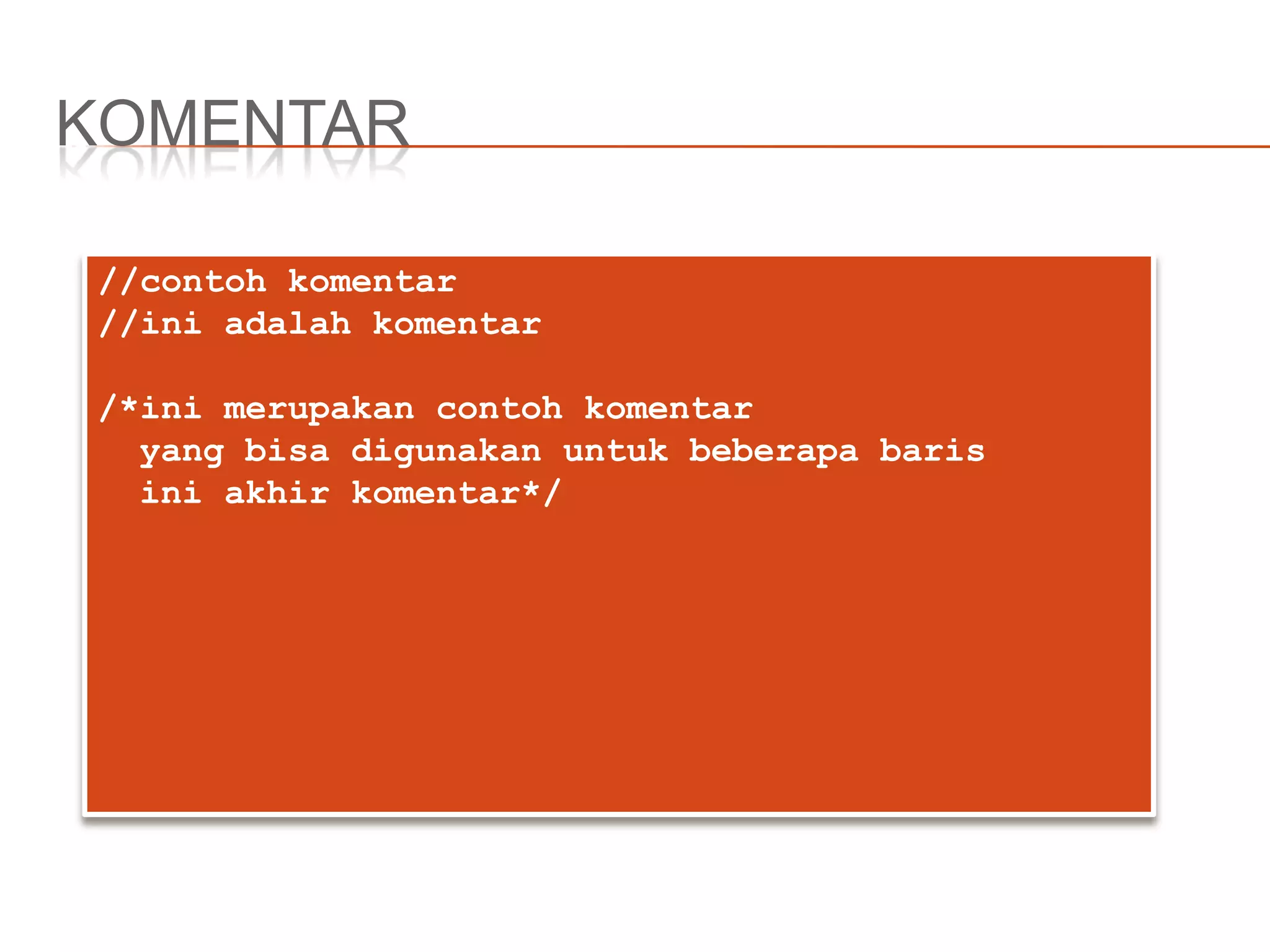 KOMENTAR

//contoh komentar
//ini adalah komentar

/*ini merupakan contoh komentar
yang bisa digunakan untuk beberapa baris
ini akhir komentar*/